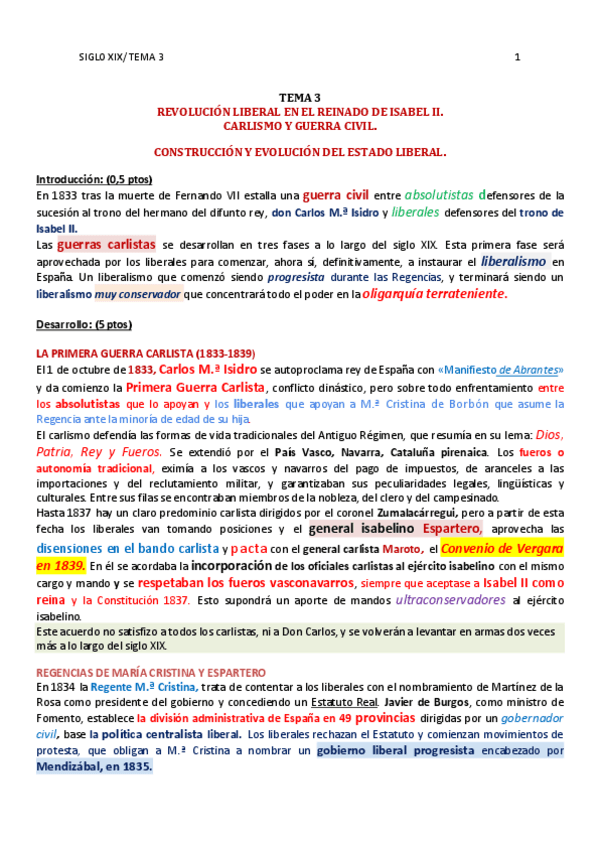 SIGLO XIX/ TEMA 3 1

TEMA 3
REVOLUCIÓN LIBERAL EN EL REINADO DE ISABEL II.
CARLISMO Y GUERRA CIVIL.

CONSTRUCCIÓN Y EVOLUCIÓN DEL ESTADO LIBERAL.

Introducción: (0,5 ptos)
En 1833 tras la muerte de Fernando VII estalla una guerra civil entre absolutistas defensores de la sucesión al trono del hermano del difunto rey, don Carlos M.ª Isidro y liberales defensores del trono de Isabel II.
Las guerras carlistas se desarrollan en tres fases a lo largo del siglo XIX. Esta primera fase será aprovechada por los liberales para comenzar, ahora sí, definitivamente, a instaurar el liberalismo en España. Un liberalismo que comenzó siendo progresista durante las Regencias, y terminará siendo un liberalismo muy conservador que concentrará todo el poder en la oligarquía terrateniente.

Desarrollo: (5 ptos)

LA PRIMERA GUERRA CARLISTA (1833-1839)
El 1 de octubre de 1833, Carlos M.ª Isidro se autoproclama rey de España con «Manifiesto de Abrantes» y da comienzo la Primera Guerra Carlista, conflicto dinástico, pero sobre todo enfrentamiento entre los absolutistas que lo apoyan y los liberales que apoyan a M.ª Cristina de Borbón que asume la Regencia ante la minoría de edad de su hija.
El carlismo defendía las formas de vida tradicionales del Antiguo Régimen, que resumía en su lema: Dios, Patria, Rey y Fueros. Se extendió por el País Vasco, Navarra, Cataluña pirenaica. Los fueros o autonomía tradicional, eximía a los vascos y navarros del pago de impuestos, de aranceles a las importaciones y del reclutamiento militar, y garantizaban sus peculiaridades legales, lingüísticas y culturales. Entre sus filas se encontraban miembros de la nobleza, del clero y del campesinado.
Hasta 1837 hay un claro predominio carlista dirigidos por el coronel Zumalacárregui, pero a partir de esta fecha los liberales van tomando posiciones y el general isabelino Espartero, aprovecha las disensiones en el bando carlista y pacta con el general carlista Maroto, el Convenio de Vergara en 1839. En él se acordaba la incorporación de los oficiales carlistas al ejército isabelino con el mismo cargo y mando y se respetaban los fueros vasconavarros, siempre que aceptase a Isabel II como reina y la Constitución 1837. Esto supondrá un aporte de mandos ultraconservadores al ejército isabelino.
Este acuerdo no satisfizo a todos los carlistas, ni a Don Carlos, y se volverán a levantar en armas dos veces más a lo largo del siglo XIX.

REGENCIAS DE MARÍA CRISTINA Y ESPARTERO
En 1834 la Regente M.ª Cristina, trata de contentar a los liberales con el nombramiento de Martínez de la Rosa como presidente del gobierno y concediendo un Estatuto Real. Javier de Burgos, como ministro de Fomento, establece la división administrativa de España en 49 provincias dirigidas por un gobernador civil, base la política centralista liberal. Los liberales rechazan el Estatuto y comienzan movimientos de protesta, que obligan a M.ª Cristina a nombrar un gobierno liberal progresista encabezado por Mendizábal, en 1835.